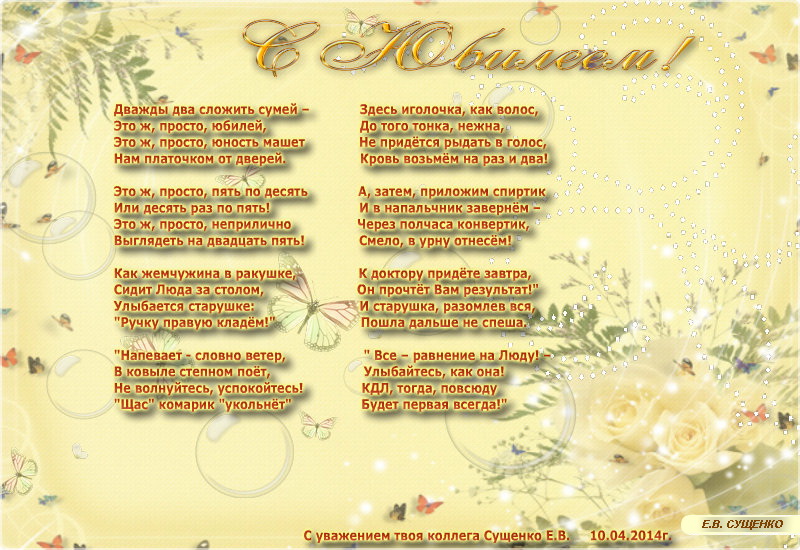 С Юбилеем!

Дважды два сложить сумей –
Это ж, просто, юбилей,
Это ж, просто, юность машет
Нам платочком от дверей.

Это ж, просто, пять по десять
Или десять раз по пять!
Это ж, просто, неприлично
Выглядеть на двадцать пять!

Как жемчужина в ракушке,
Сидит Люда за столом,
Улыбается старушке:
"Ручку правую кладём!"

"Напевает - словно ветер,
В ковыле степном поёт,
Не волнуйтесь, успокойтесь!
"Щас" комарик "укольнёт"

Здесь иголочка, как волос,
До того тонка, нежна,
Не придётся рыдать в голос,
Кровь возьмём на раз и два!

А, затем, приложим спиртик
И в напальчник завернём –
Через полчаса конвертик,
Смело, в урну отнесём!

К доктору придёте завтра,
Он прочтёт Вам результат!"
И старушка, разомлев вся,
Пошла дальше не спеша.

" Все – равнение на Люду! –
Улыбайтесь, как она!
КДЛ, тогда, повсюду
Будет первая всегда!"

С уважением твоя коллега Сущенко Е.В. 10.04.2014г.

Е.В. СУЩЕНКО